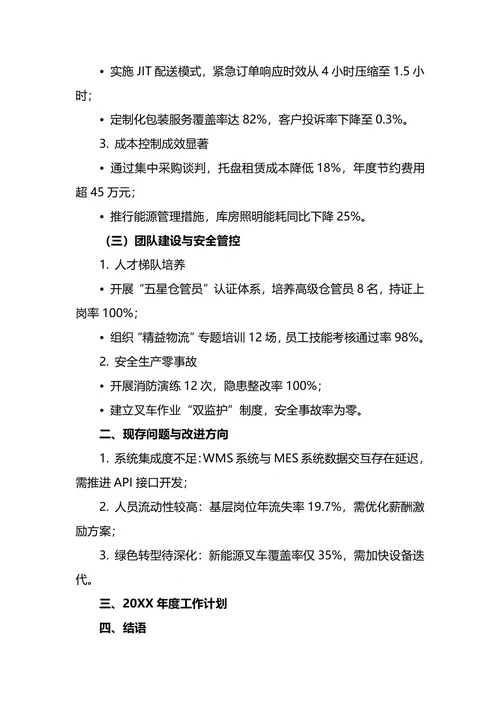 • 实施 JIT 配送模式，紧急订单响应时效从 4 小时压缩至 1.5 小时；

• 定制化包装服务覆盖率达 82%，客户投诉率下降至 0.3%。

3. 成本控制成效显著

• 通过集中采购谈判，托盘租赁成本降低 18%，年度节约费用超 45 万元；

• 推行能源管理措施，库房照明能耗同比下降 25%。

（三）团队建设与安全管控

1. 人才梯队培养

• 开展“五星仓管员”认证体系，培养高级仓管员 8 名，持证上岗率 100%；

• 组织“精益物流”专题培训 12 场，员工技能考核通过率 98%。

2. 安全生产零事故

• 开展消防演练 12 次，隐患整改率 100%；

• 建立叉车作业“双监护”制度，安全事故率为零。

二、现存问题与改进方向

1. 系统集成度不足：WMS 系统与 MES 系统数据交互存在延迟，需推进 API 接口开发；

2. 人员流动性较高：基层岗位年流失率 19.7%，需优化薪酬激励方案；

3. 绿色转型待深化：新能源叉车覆盖率仅 35%，需加快设备迭代。

三、20XX 年度工作计划

四、结语